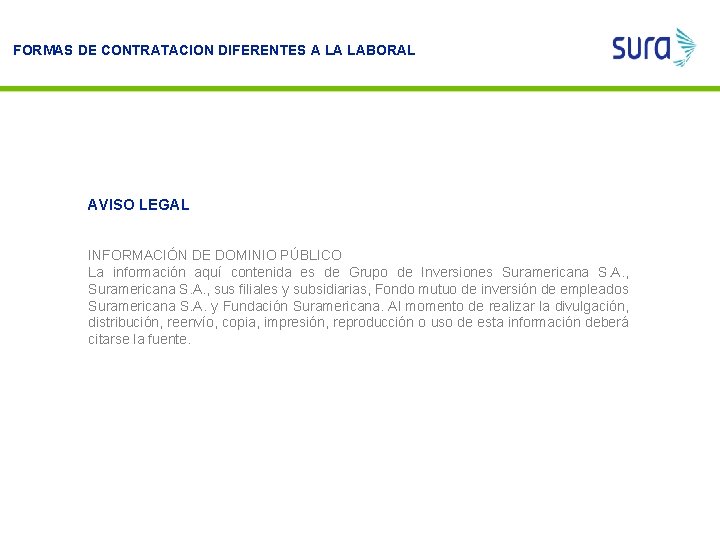 FORMAS DE CONTRATACION DIFERENTES A LA LABORAL

sura

AVISO LEGAL

INFORMACIÓN DE DOMINIO PÚBLICO
La información aquí contenida es de Grupo de Inversiones Suramericana S.A., Suramericana S.A., sus filiales y subsidiarias, Fondo mutuo de inversión de empleados Suramericana S.A. y Fundación Suramericana. Al momento de realizar la divulgación, distribución, reenvío, copia, impresión, reproducción o uso de esta información deberá citarse la fuente.